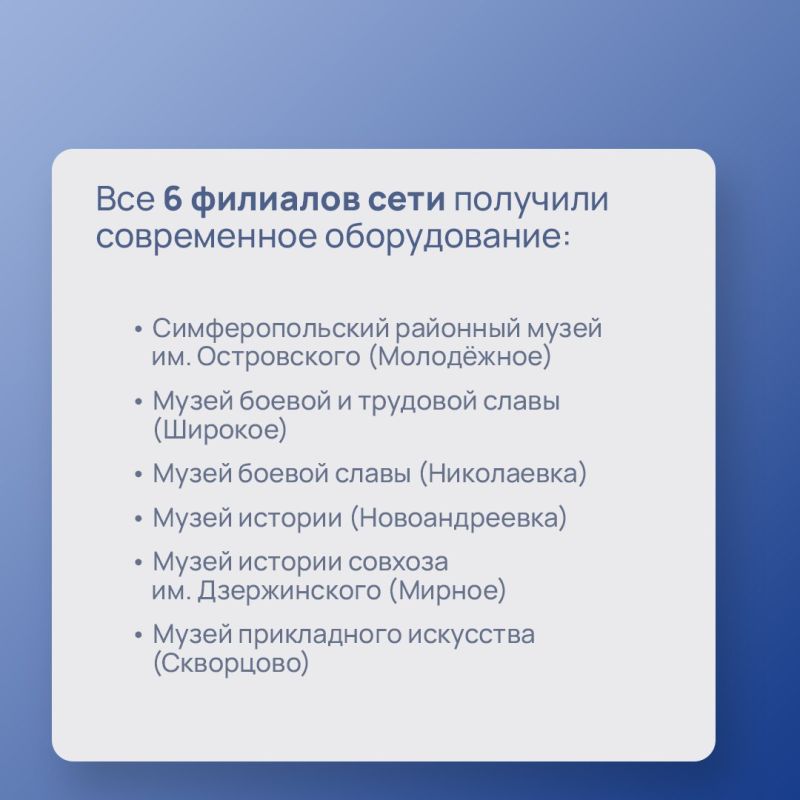 Все 6 филиалов сети получили современное оборудование:

• Симферопольский районный музей им. Островского (Молодёжное)

• Музей боевой и трудовой славы (Широкое)

• Музей боевой славы (Николаевка)

• Музей истории (Новоандреевка)

• Музей истории совхоза им. Дзержинского (Мирное)

• Музей прикладного искусства (Скворцово)